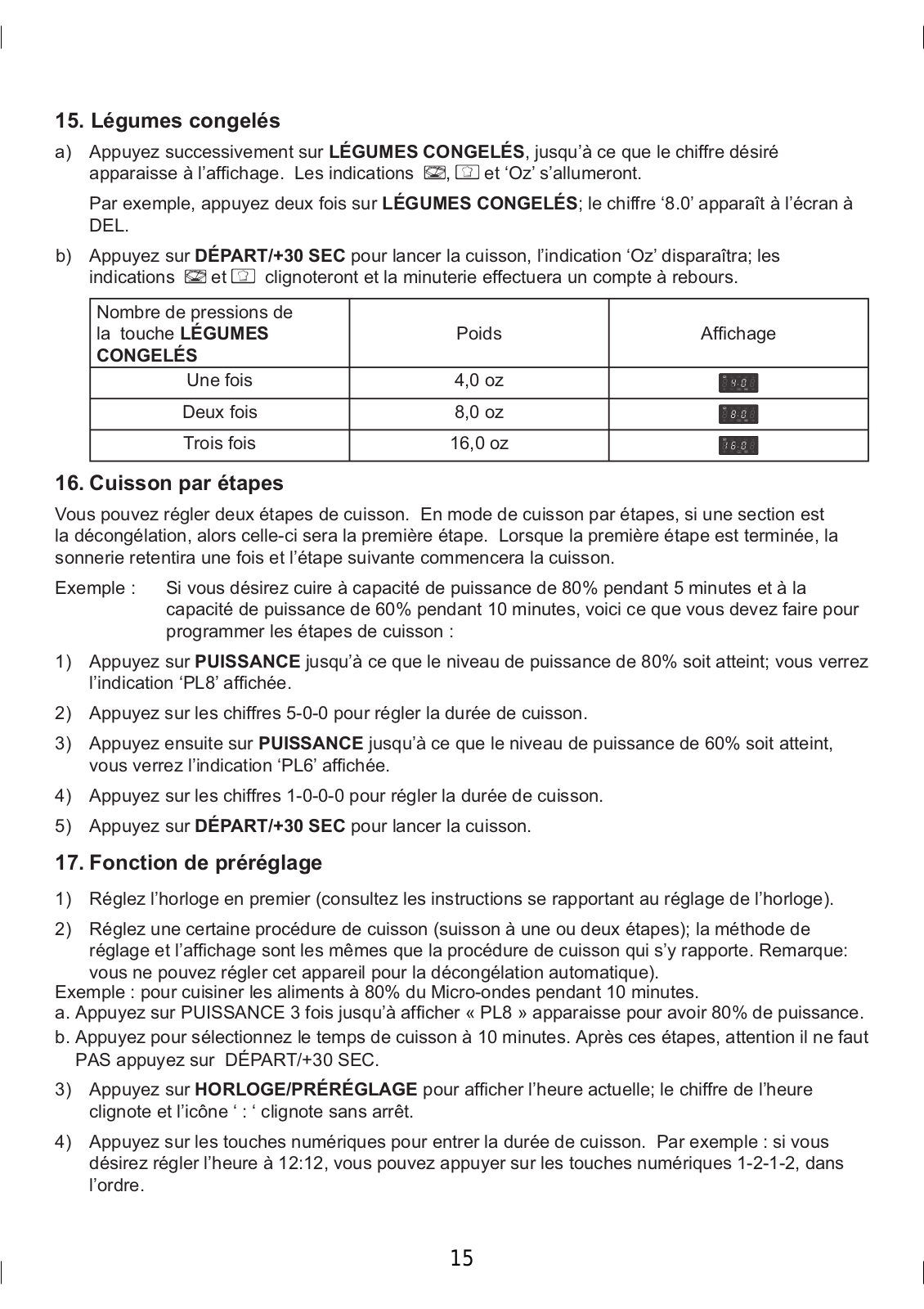 15. Légumes congelés

a) Appuyez successivement sur LÉGUMES CONGELÉS, jusqu'à ce que le chiffre désiré apparaisse à l'affichage. Les indications , et 'Oz' s'allumeront.

Par exemple, appuyez deux fois sur LÉGUMES CONGELÉS; le chiffre '8.0' apparaît à l'écran à DEL.

b) Appuyez sur DÉPART/+30 SEC pour lancer la cuisson, l'indication 'Oz' disparaîtra; les indications et clignoteront et la minuterie effectuera un compte à rebours.

| Nombre de pressions de la touche LÉGUMES CONGELÉS | Poids | Affichage |
|---|---|---|
| Une fois | 4,0 oz | 4.0 |
| Deux fois | 8,0 oz | 8.0 |
| Trois fois | 16,0 oz | 16.0 |

16. Cuisson par étapes

Vous pouvez régler deux étapes de cuisson. En mode de cuisson par étapes, si une section est la décongélation, alors celle-ci sera la première étape. Lorsque la première étape est terminée, la sonnerie retentira une fois et l'étape suivante commencera la cuisson.

Exemple : Si vous désirez cuire à capacité de puissance de 80% pendant 5 minutes et à la capacité de puissance de 60% pendant 10 minutes, voici ce que vous devez faire pour programmer les étapes de cuisson :

1) Appuyez sur PUISSANCE jusqu'à ce que le niveau de puissance de 80% soit atteint; vous verrez l'indication 'PL8' affichée.

2) Appuyez sur les chiffres 5-0-0 pour régler la durée de cuisson.

3) Appuyez ensuite sur PUISSANCE jusqu'à ce que le niveau de puissance de 60% soit atteint, vous verrez l'indication 'PL6' affichée.

4) Appuyez sur les chiffres 1-0-0-0 pour régler la durée de cuisson.

5) Appuyez sur DÉPART/+30 SEC pour lancer la cuisson.

17. Fonction de préréglage

1) Réglez l'horloge en premier (consultez les instructions se rapportant au réglage de l'horloge).

2) Réglez une certaine procédure de cuisson (suisson à une ou deux étapes); la méthode de réglage et l'affichage sont les mêmes que la procédure de cuisson qui s'y rapporte. Remarque: vous ne pouvez régler cet appareil pour la décongélation automatique).
Exemple : pour cuisiner les aliments à 80% du Micro-ondes pendant 10 minutes.
a. Appuyez sur PUISSANCE 3 fois jusqu'à afficher « PL8 » apparaisse pour avoir 80% de puissance.
b. Appuyez pour sélectionnez le temps de cuisson à 10 minutes. Après ces étapes, attention il ne faut PAS appuyez sur DÉPART/+30 SEC.

3) Appuyez sur HORLOGE/PRÉRÉGLAGE pour afficher l'heure actuelle; le chiffre de l'heure clignote et l'icône ' : ' clignote sans arrêt.

4) Appuyez sur les touches numériques pour entrer la durée de cuisson. Par exemple : si vous désirez régler l'heure à 12:12, vous pouvez appuyer sur les touches numériques 1-2-1-2, dans l'ordre.

15